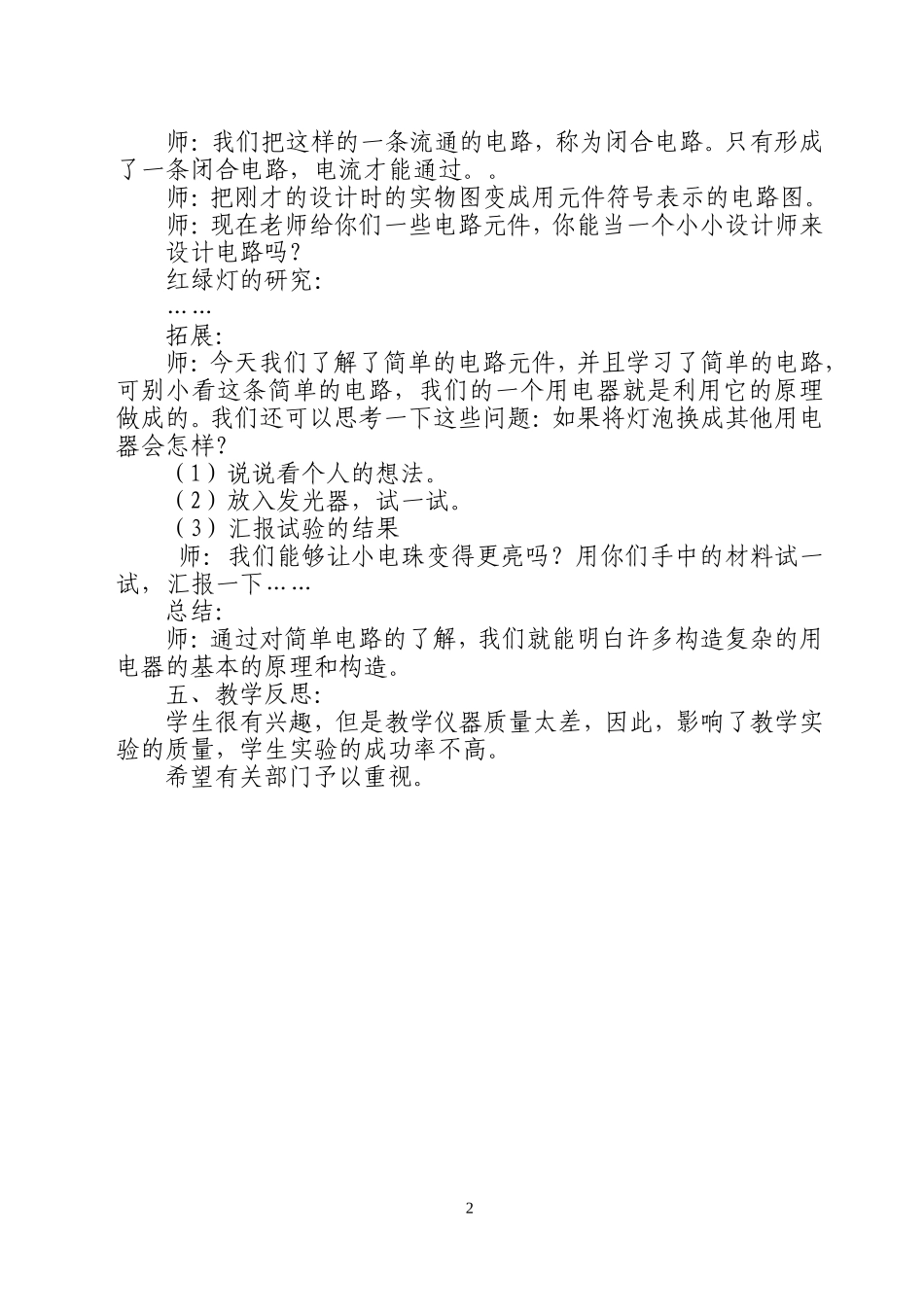 师：我们把这样的一条流通的电路，称为闭合电路。只有形成了一条闭合电路，电流才能通过。。

师：把刚才的设计时的实物图变成用元件符号表示的电路图。

师：现在老师给你们一些电路元件，你能当一个小小设计师来设计电路吗？

红绿灯的研究：

……

拓展：

师：今天我们了解了简单的电路元件，并且学习了简单的电路，可别小看这条简单的电路，我们的一个用电器就是利用它的原理做成的。我们还可以思考一下这些问题：如果将灯泡换成其他用电器会怎样？

（1）说说看个人的想法。

（2）放入发光器，试一试。

（3）汇报试验的结果

师：我们能够让小电珠变得更亮吗？用你们手中的材料试一试，汇报一下……

总结：

师：通过对简单电路的了解，我们就能明白许多构造复杂的用电器的基本的原理和构造。

五、教学反思：

学生很有兴趣，但是教学仪器质量太差，因此，影响了教学实验的质量，学生实验的成功率不高。

希望有关部门予以重视。

2